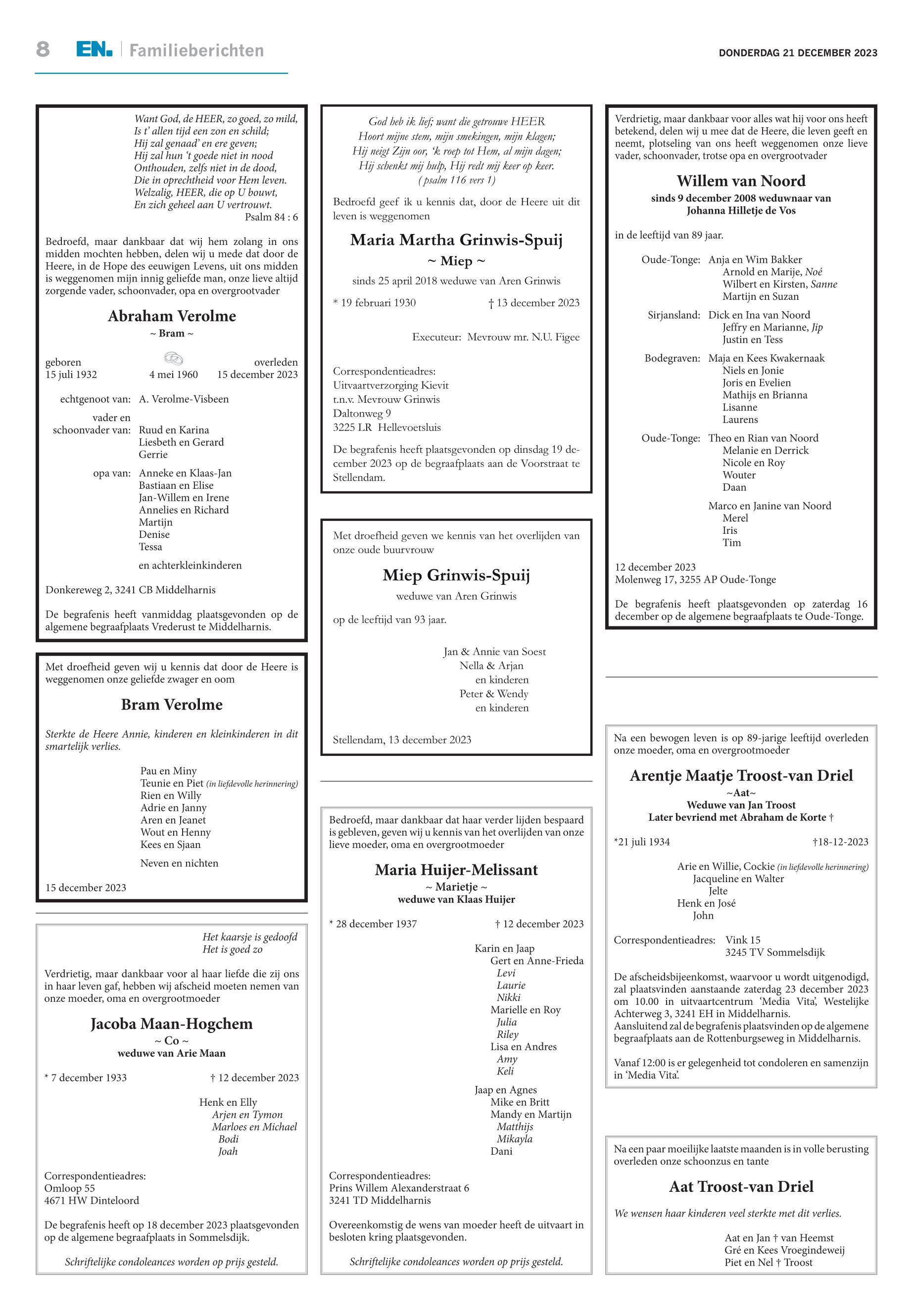 8 EN. Familieberichten

DONDERDAG 21 DECEMBER 2023

Want God, de HEER, zo goed, zo mild,
Is t' allen tijd een zon en schild;
Hij zal genaad' en ere geven;
Hij zal hun 't goede niet in nood
Onthouden, zelfs niet in de dood,
Die in oprechtheid voor Hem leven.
Welzalig, HEER, die op U bouwt,
En zich geheel aan U vertrouwt.
Psalm 84 : 6

Bedroefd, maar dankbaar dat wij hem zolang in ons midden mochten hebben, delen wij u mede dat door de Heere, in de Hope des eeuwigen Levens, uit ons midden is weggenomen mijn innig geliefde man, onze lieve altijd zorgende vader, schoonvader, opa en overgrootvader

Abraham Verolme
~ Bram ~

geboren
15 juli 1932

4 mei 1960

overleden
15 december 2023

echtgenoot van: A. Verolme-Visbeen

vader en schoonvader van: Ruud en Karina
Liesbeth en Gerard
Gerrie

opa van: Anneke en Klaas-Jan
Bastiaan en Elise
Jan-Willem en Irene
Annelies en Richard
Martijn
Denise
Tessa

en achterkleinkinderen

Donkereweg 2, 3241 CB Middelharnis

De begrafenis heeft vanmiddag plaatsgevonden op de algemene begraafplaats Vrederust te Middelharnis.

Met droefheid geven wij u kennis dat door de Heere is weggenomen onze geliefde zwager en oom

Bram Verolme

Sterkte de Heere Annie, kinderen en kleinkinderen in dit smartelijk verlies.

Pau en Miny
Teunie en Piet (in liefdevolle herinnering)
Rien en Willy
Adrie en Janny
Aren en Jeanet
Wout en Henny
Kees en Sjaan

Neven en nichten

15 december 2023

Het kaarsje is gedoofd
Het is goed zo

Verdrietig, maar dankbaar voor al haar liefde die zij ons in haar leven gaf, hebben wij afscheid moeten nemen van onze moeder, oma en overgrootmoeder

Jacoba Maan-Hogchem
~ Co ~
weduwe van Arie Maan

* 7 december 1933 † 12 december 2023

Henk en Elly
Arjen en Tymon
Marloes en Michael
Bodi
Joah

Correspondentieadres:
Omloop 55
4671 HW Dinteloord

De begrafenis heeft op 18 december 2023 plaatsgevonden op de algemene begraafplaats in Sommelsdijk.

Schriftelijke condoleances worden op prijs gesteld.

God heb ik lief; want die getrouwe HEER
Hoort mijne stem, mijn smekingen, mijn klagen;
Hij neigt Zijn oor, 'k roep tot Hem, al mijn dagen;
Hij schenkt mij hulp, Hij redt mij keer op keer.
(psalm 116 vers 1)

Bedroefd geef ik u kennis dat, door de Heere uit dit leven is weggenomen

Maria Martha Grinwis-Spuij
~ Miep ~

sinds 25 april 2018 weduwe van Aren Grinwis

* 19 februari 1930 † 13 december 2023

Executeur: Mevrouw mr. N.U. Figee

Correspondentieadres:
Uitvaartverzorging Kievit
t.n.v. Mevrouw Grinwis
Daltonweg 9
3225 LR Hellevoetsluis

De begrafenis heeft plaatsgevonden op dinsdag 19 december 2023 op de begraafplaats aan de Voorstraat te Stellendam.

Met droefheid geven we kennis van het overlijden van onze oude buurvrouw

Miep Grinwis-Spuij

weduwe van Aren Grinwis

op de leeftijd van 93 jaar.

Jan & Annie van Soest
Nella & Arjan
en kinderen
Peter & Wendy
en kinderen

Stellendam, 13 december 2023

Bedroefd, maar dankbaar dat haar verder lijden bespaard is gebleven, geven wij u kennis van het overlijden van onze lieve moeder, oma en overgrootmoeder

Maria Huijer-Melissant
~ Marietje ~
weduwe van Klaas Huijer

* 28 december 1937 † 12 december 2023

Karin en Jaap
Gert en Anne-Frieda
Levi
Laurie
Nikki
Marielle en Roy
Julia
Riley
Lisa en Andres
Amy
Keli

Jaap en Agnes
Mike en Britt
Mandy en Martijn
Matthijs
Mikayla
Dani

Correspondentieadres:
Prins Willem Alexanderstraat 6
3241 TD Middelharnis

Overeenkomstig de wens van moeder heeft de uitvaart in besloten kring plaatsgevonden.

Schriftelijke condoleances worden op prijs gesteld.

Verdrietig, maar dankbaar voor alles wat hij voor ons heeft betekend, delen wij u mee dat de Heere, die leven geeft en neemt, plotseling van ons heeft weggenomen onze lieve vader, schoonvader, trotse opa en overgrootvader

Willem van Noord
sinds 9 december 2008 weduwnaar van
Johanna Hilletje de Vos

in de leeftijd van 89 jaar.

Oude-Tonge: Anja en Wim Bakker
Arnold en Marije, Noé
Wilbert en Kirsten, Sanne
Martijn en Suzan

Sirjansland: Dick en Ina van Noord
Jeffry en Marianne, Jip
Justin en Tess

Bodegraven: Maja en Kees Kwakernaak
Niels en Jonie
Joris en Evelien
Mathijs en Brianna
Lisanne
Laurens

Oude-Tonge: Theo en Rian van Noord
Melanie en Derrick
Nicole en Roy
Wouter
Daan

Marco en Janine van Noord
Merel
Iris
Tim

12 december 2023
Molenweg 17, 3255 AP Oude-Tonge

De begrafenis heeft plaatsgevonden op zaterdag 16 december op de algemene begraafplaats te Oude-Tonge.

Na een bewogen leven is op 89-jarige leeftijd overleden onze moeder, oma en overgrootmoeder

Arentje Maatje Troost-van Driel
~Aat~
Weduwe van Jan Troost
Later bevriend met Abraham de Korte †

*21 juli 1934 †18-12-2023

Arie en Willie, Cockie (in liefdevolle herinnering)
Jacqueline en Walter
Jelte
Henk en José
John

Correspondentieadres: Vink 15
3245 TV Sommelsdijk

De afscheidsbijeenkomst, waarvoor u wordt uitgenodigd, zal plaatsvinden aanstaande zaterdag 23 december 2023 om 10.00 in uitvaartcentrum 'Media Vita', Westelijke Achterweg 3, 3241 EH in Middelharnis.
Aansluitend zal de begrafenis plaatsvinden op de algemene begraafplaats aan de Rottenburgseweg in Middelharnis.

Vanaf 12:00 is er gelegenheid tot condoleren en samenzijn in 'Media Vita'.

Na een paar moeilijke laatste maanden is in volle berusting overleden onze schoonzus en tante

Aat Troost-van Driel

We wensen haar kinderen veel sterkte met dit verlies.

Aat en Jan † van Heemst
Gré en Kees Vroegindeweij
Piet en Nel † Troost